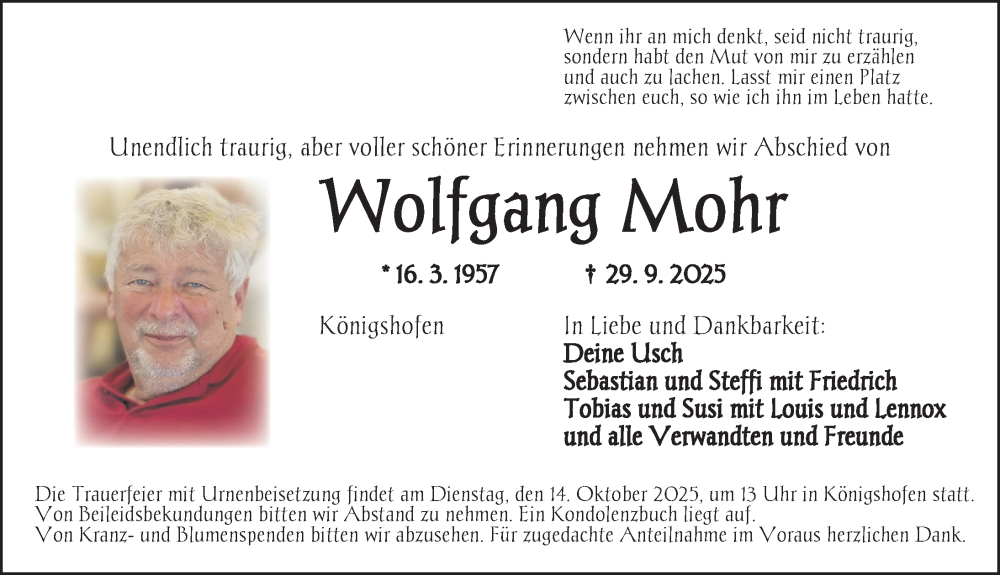 Wenn ihr an mich denkt, seid nicht traurig, sondern habt den Mut von mir zu erzählen und auch zu lachen. Lasst mir einen Platz zwischen euch, so wie ich ihn im Leben hatte.

Unendlich traurig, aber voller schöner Erinnerungen nehmen wir Abschied von

Wolfgang Mohr

* 16. 3. 1957 † 29. 9. 2025

Königshofen

In Liebe und Dankbarkeit:
Deine Usch
Sebastian und Steffi mit Friedrich
Tobias und Susi mit Louis und Lennox
und alle Verwandten und Freunde

Die Trauerfeier mit Urnenbeisetzung findet am Dienstag, den 14. Oktober 2025, um 13 Uhr in Königshofen statt.
Von Beileidsbekundungen bitten wir Abstand zu nehmen. Ein Kondolenzbuch liegt auf.
Von Kranz- und Blumenspenden bitten wir abzusehen. Für zugedachte Anteilnahme im Voraus herzlichen Dank.